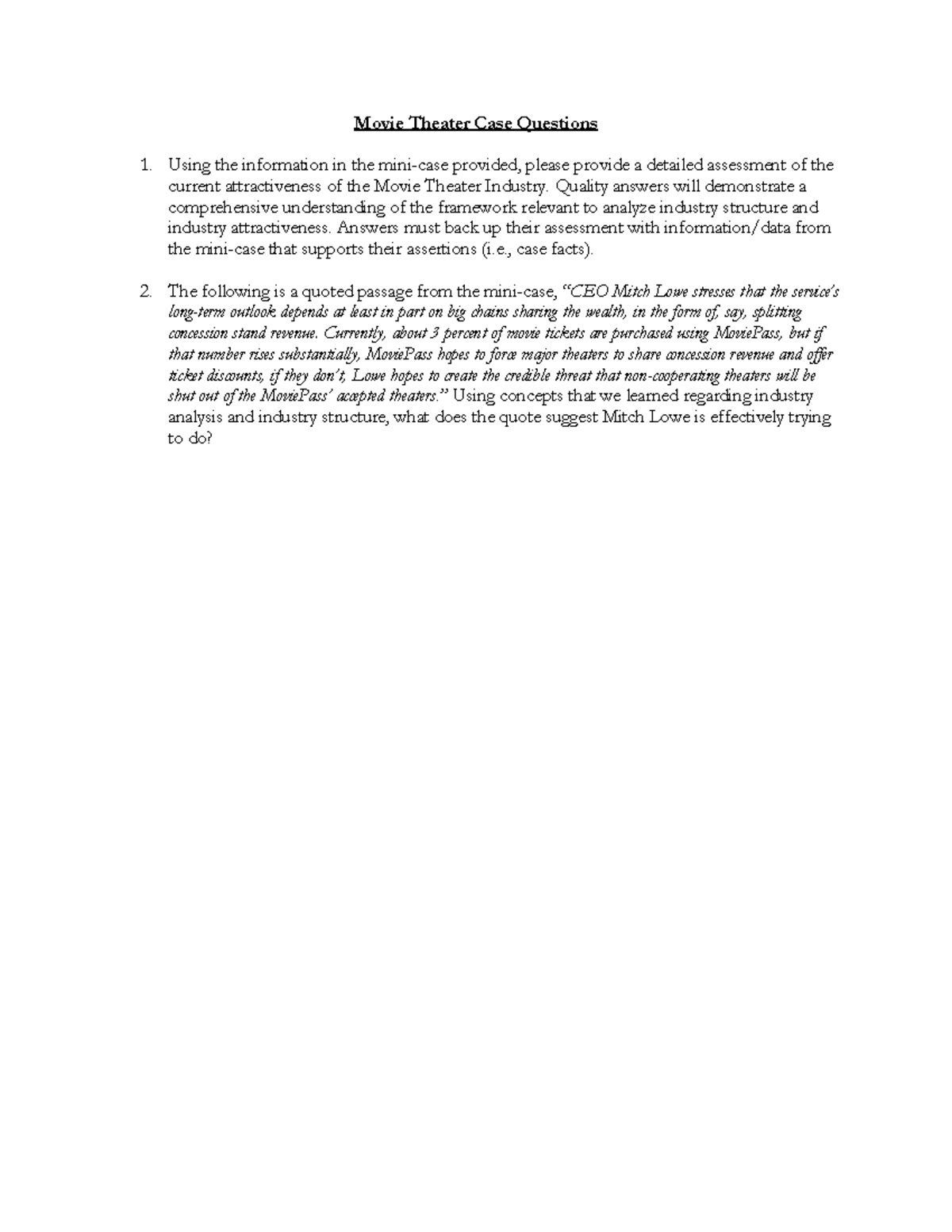 Movie Theater Case Questions

1. Using the information in the mini-case provided, please provide a detailed assessment of the current attractiveness of the Movie Theater Industry. Quality answers will demonstrate a comprehensive understanding of the framework relevant to analyze industry structure and industry attractiveness. Answers must back up their assessment with information/data from the mini-case that supports their assertions (i.e., case facts).

2. The following is a quoted passage from the mini-case, "CEO Mitch Lowe stresses that the service's long-term outlook depends at least in part on big chains sharing the wealth, in the form of, say, splitting concession stand revenue. Currently, about 3 percent of movie tickets are purchased using MoviePass, but if that number rises substantially, MoviePass hopes to force major theaters to share concession revenue and offer ticket discounts, if they don't, Lowe hopes to create the credible threat that non-cooperating theaters will be shut out of the MoviePass' accepted theaters." Using concepts that we learned regarding industry analysis and industry structure, what does the quote suggest Mitch Lowe is effectively trying to do?